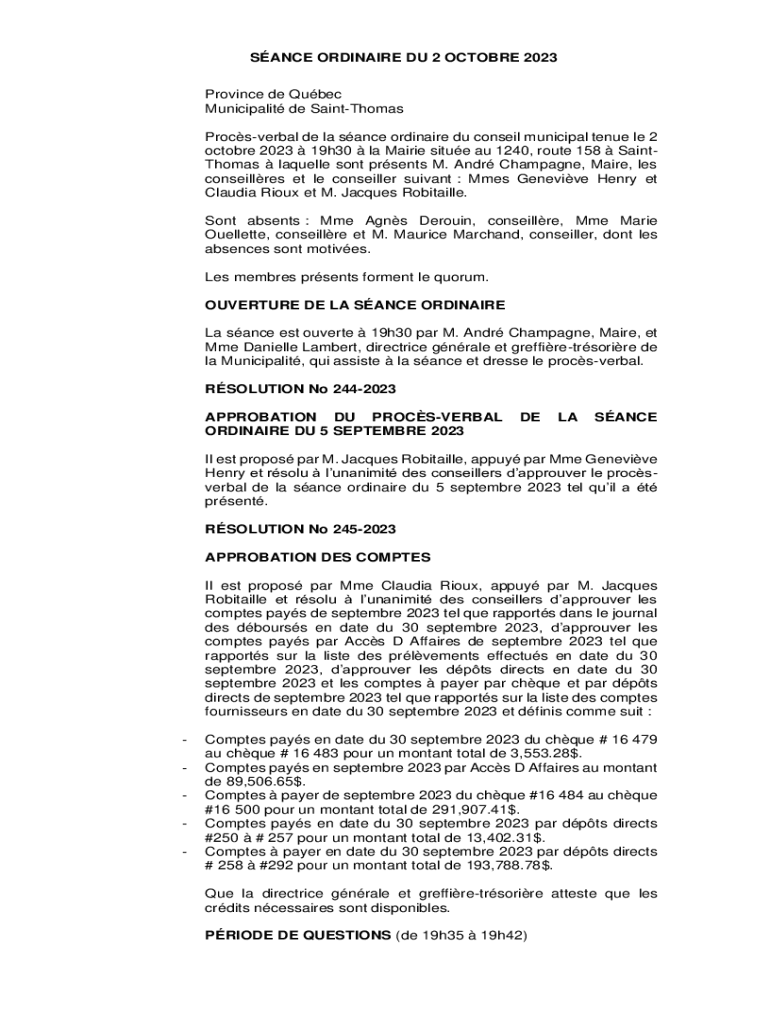 SÉANCE ORDINAIRE DU 2 OCTOBRE 2023

Province de Québec
Municipalité de Saint-Thomas

Procès-verbal de la séance ordinaire du conseil municipal tenue le 2 octobre 2023 à 19h30 à la Mairie située au 1240, route 158 à Saint-Thomas à laquelle sont présents M. André Champagne, Maire, les conseillères et le conseiller suivant : Mmes Geneviève Henry et Claudia Rioux et M. Jacques Robitaille.

Sont absents : Mme Agnès Derouin, conseillère, Mme Marie Ouellette, conseillère et M. Maurice Marchand, conseiller, dont les absences sont motivées.

Les membres présents forment le quorum.

OUVERTURE DE LA SÉANCE ORDINAIRE

La séance est ouverte à 19h30 par M. André Champagne, Maire, et Mme Danielle Lambert, directrice générale et greffière-trésorière de la Municipalité, qui assiste à la séance et dresse le procès-verbal.

RÉSOLUTION No 244-2023

APPROBATION DU PROCÈS-VERBAL DE LA SÉANCE ORDINAIRE DU 5 SEPTEMBRE 2023

Il est proposé par M. Jacques Robitaille, appuyé par Mme Geneviève Henry et résolu à l'unanimité des conseillers d'approuver le procès-verbal de la séance ordinaire du 5 septembre 2023 tel qu'il a été présenté.

RÉSOLUTION No 245-2023

APPROBATION DES COMPTES

Il est proposé par Mme Claudia Rioux, appuyé par M. Jacques Robitaille et résolu à l'unanimité des conseillers d'approuver les comptes payés de septembre 2023 tel que rapportés dans le journal des déboursés en date du 30 septembre 2023, d'approuver les comptes payés par Accès D Affaires de septembre 2023 tel que rapportés sur la liste des prélèvements effectués en date du 30 septembre 2023, d'approuver les dépôts directs en date du 30 septembre 2023 et les comptes à payer par chèque et par dépôts directs de septembre 2023 tel que rapportés sur la liste des comptes fournisseurs en date du 30 septembre 2023 et définis comme suit :

- Comptes payés en date du 30 septembre 2023 du chèque # 16 479 au chèque # 16 483 pour un montant total de 3,553.28$.
- Comptes payés en septembre 2023 par Accès D Affaires au montant de 89,506.65$.
- Comptes à payer de septembre 2023 du chèque #16 484 au chèque #16 500 pour un montant total de 291,907.41$.
- Comptes payés en date du 30 septembre 2023 par dépôts directs #250 à # 257 pour un montant total de 13,402.31$.
- Comptes à payer en date du 30 septembre 2023 par dépôts directs # 258 à #292 pour un montant total de 193,788.78$.

Que la directrice générale et greffière-trésorière atteste que les crédits nécessaires sont disponibles.

PÉRIODE DE QUESTIONS (de 19h35 à 19h42)